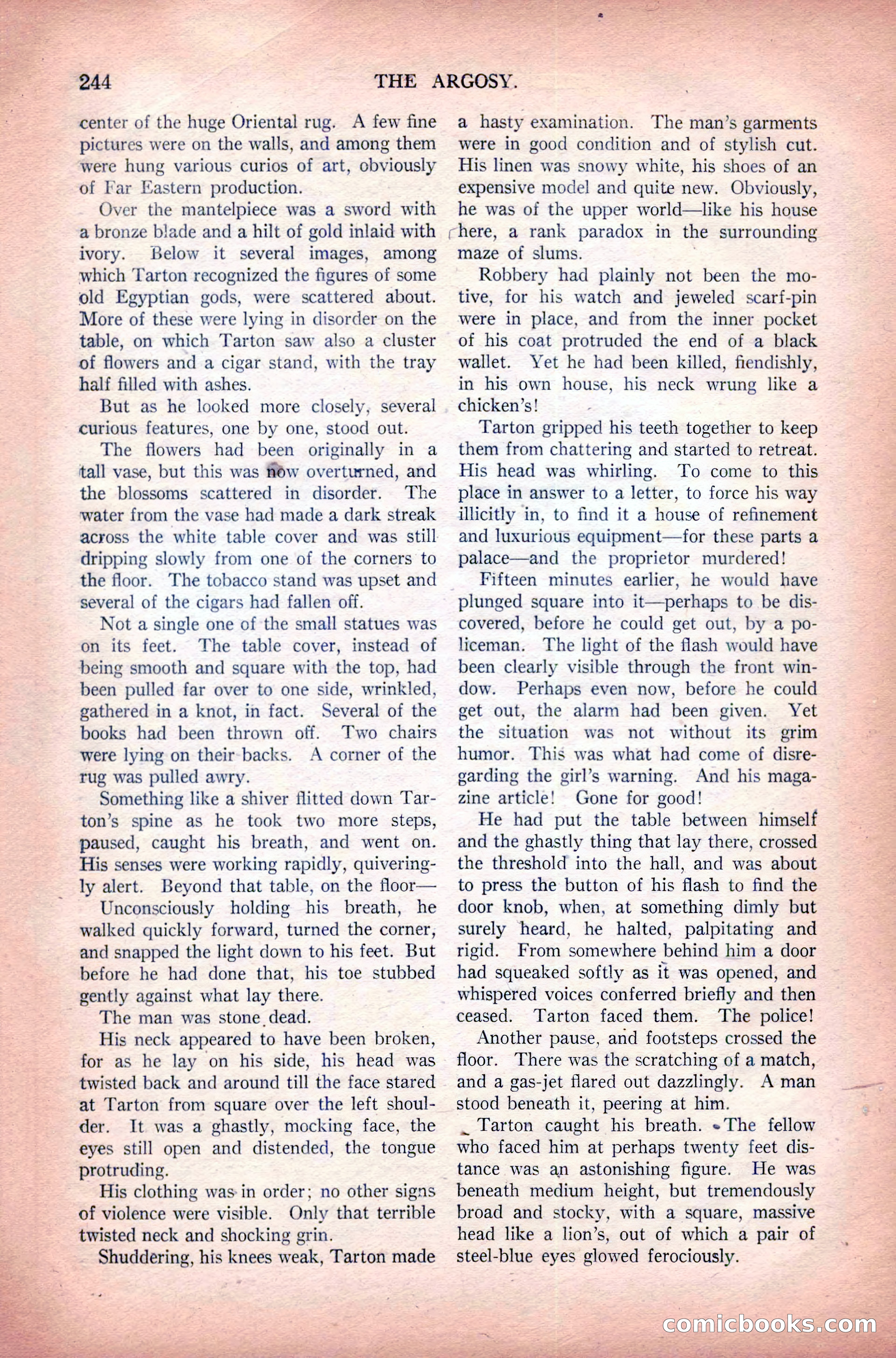 244 THE ARGOSY.

center of the huge Oriental rug. A few fine pictures were on the walls, and among them were hung various curios of art, obviously of Far Eastern production.

Over the mantelpiece was a sword with a bronze blade and a hilt of gold inlaid with ivory. Below it several images, among which Tarton recognized the figures of some old Egyptian gods, were scattered about. More of these were lying in disorder on the table, on which Tarton saw also a cluster of flowers and a cigar stand, with the tray half filled with ashes.

But as he looked more closely, several curious features, one by one, stood out.

The flowers had been originally in a tall vase, but this was now overturned, and the blossoms scattered in disorder. The water from the vase had made a dark streak across the white table cover and was still dripping slowly from one of the corners to the floor. The tobacco stand was upset and several of the cigars had fallen off.

Not a single one of the small statues was on its feet. The table cover, instead of being smooth and square with the top, had been pulled far over to one side, wrinkled, gathered in a knot, in fact. Several of the books had been thrown off. Two chairs were lying on their backs. A corner of the rug was pulled awry.

Something like a shiver flitted down Tarton's spine as he took two more steps, paused, caught his breath, and went on. His senses were working rapidly, quiveringly alert. Beyond that table, on the floor—

Unconsciously holding his breath, he walked quickly forward, turned the corner, and snapped the light down to his feet. But before he had done that, his toe stubbed gently against what lay there.

The man was stone dead.

His neck appeared to have been broken, for as he lay on his side, his head was twisted back and around till the face stared at Tarton from square over the left shoulder. It was a ghastly, mocking face, the eyes still open and distended, the tongue protruding.

His clothing was in order; no other signs of violence were visible. Only that terrible twisted neck and shocking grin.

Shuddering, his knees weak, Tarton made a hasty examination. The man's garments were in good condition and of stylish cut. His linen was snowy white, his shoes of an expensive model and quite new. Obviously, he was of the upper world—like his house here, a rank paradox in the surrounding maze of slums.

Robbery had plainly not been the motive, for his watch and jeweled scarf-pin were in place, and from the inner pocket of his coat protruded the end of a black wallet. Yet he had been killed, fiendishly, in his own house, his neck wrung like a chicken's!

Tarton gripped his teeth together to keep them from chattering and started to retreat. His head was whirling. To come to this place in answer to a letter, to force his way illicitly in, to find it a house of refinement and luxurious equipment—for these parts a palace—and the proprietor murdered!

Fifteen minutes earlier, he would have plunged square into it—perhaps to be discovered, before he could get out, by a policeman. The light of the flash would have been clearly visible through the front window. Perhaps even now, before he could get out, the alarm had been given. Yet the situation was not without its grim humor. This was what had come of disregarding the girl's warning. And his magazine article! Gone for good!

He had put the table between himself and the ghastly thing that lay there, crossed the threshold into the hall, and was about to press the button of his flash to find the door knob, when, at something dimly but surely heard, he halted, palpitating and rigid. From somewhere behind him a door had squeaked softly as it was opened, and whispered voices conferred briefly and then ceased. Tarton faced them. The police!

Another pause, and footsteps crossed the floor. There was the scratching of a match, and a gas-jet flared out dazzlingly. A man stood beneath it, peering at him.

Tarton caught his breath. The fellow who faced him at perhaps twenty feet distance was an astonishing figure. He was beneath medium height, but tremendously broad and stocky, with a square, massive head like a lion's, out of which a pair of steel-blue eyes glowed ferociously.

comicbooks.com